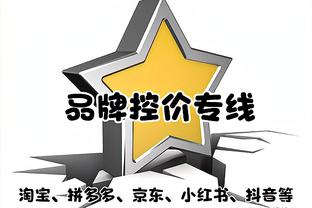 品牌控价专线

淘宝、拼多多、京东、小红书、抖音等